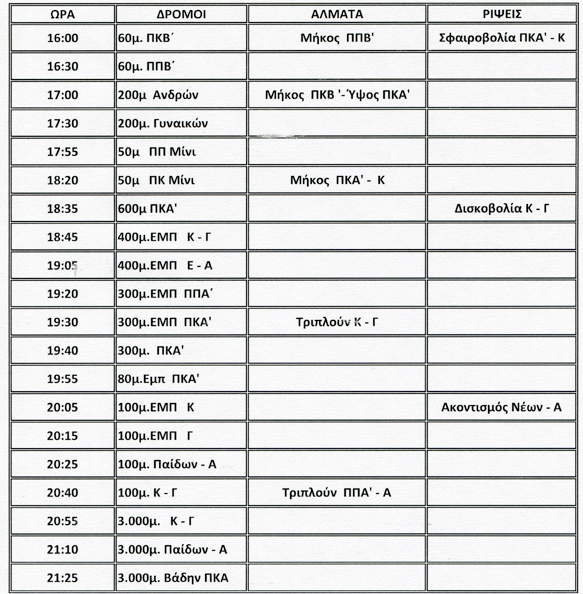 | ΩΡΑ | ΔΡΟΜΟΙ | ΑΛΜΑΤΑ | ΡΙΨΕΙΣ |
|---|---|---|---|
| 16:00 | 60μ. ΠΚΒ΄ | Μήκος ΠΠΒ' | Σφαιροβολία ΠΚΑ' - Κ |
| 16:30 | 60μ. ΠΠΒ΄ | | |
| 17:00 | 200μ Ανδρών | Μήκος ΠΚΒ '-Ύψος ΠΚΑ' | |
| 17:30 | 200μ. Γυναικών | | |
| 17:55 | 50μ ΠΠ Μίνι | | |
| 18:20 | 50μ ΠΚ Μίνι | Μήκος ΠΚΑ' - Κ | |
| 18:35 | 600μ ΠΚΑ' | | Δισκοβολία Κ - Γ |
| 18:45 | 400μ.ΕΜΠ Κ - Γ | | |
| 19:05 | 400μ.ΕΜΠ Ε - Α | | |
| 19:20 | 300μ.ΕΜΠ ΠΠΑ΄ | | |
| 19:30 | 300μ.ΕΜΠ ΠΚΑ' | Τριπλούν Κ - Γ | |
| 19:40 | 300μ. ΠΚΑ' | | |
| 19:55 | 80μ.Εμπ ΠΚΑ' | | |
| 20:05 | 100μ.ΕΜΠ Κ | | Ακοντισμός Νέων - Α |
| 20:15 | 100μ.ΕΜΠ Γ | | |
| 20:25 | 100μ. Παίδων - Α | | |
| 20:40 | 100μ. Κ - Γ | Τριπλούν ΠΠΑ' - Α | |
| 20:55 | 3.000μ. Κ - Γ | | |
| 21:10 | 3.000μ. Παίδων - Α | | |
| 21:25 | 3.000μ. Βάδην ΠΚΑ | | |